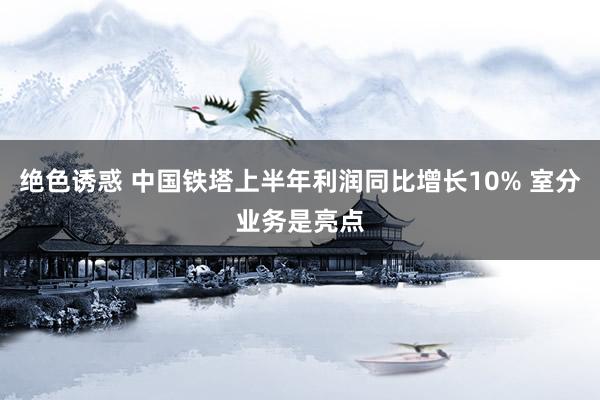 绝色诱惑 中国铁塔上半年利润同比增长10% 室分业务是亮点